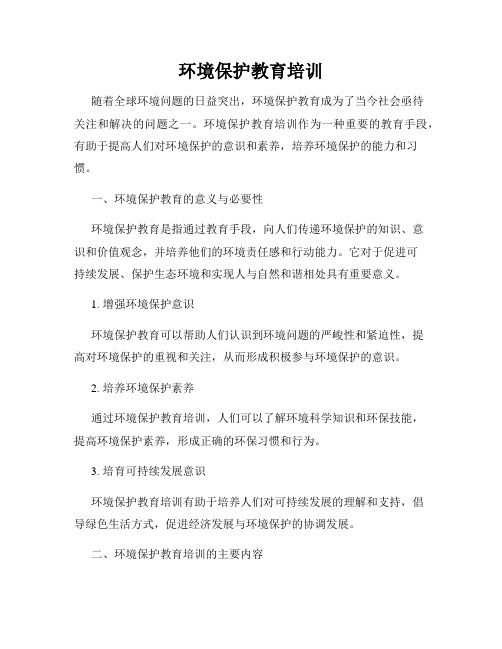 环境保护教育培训

随着全球环境问题的日益突出，环境保护教育成为了当今社会亟待关注和解决的问题之一。环境保护教育培训作为一种重要的教育手段，有助于提高人们对环境保护的意识和素养，培养环境保护的能力和习惯。

一、环境保护教育的意义与必要性

环境保护教育是指通过教育手段，向人们传递环境保护的知识、意识和价值观念，并培养他们的环境责任感和行动能力。它对于促进可持续发展、保护生态环境和实现人与自然和谐相处具有重要意义。

1. 增强环境保护意识

环境保护教育可以帮助人们认识到环境问题的严峻性和紧迫性，提高对环境保护的重视和关注，从而形成积极参与环境保护的意识。

2. 培养环境保护素养

通过环境保护教育培训，人们可以了解环境科学知识和环保技能，提高环境保护素养，形成正确的环保习惯和行为。

3. 培育可持续发展意识

环境保护教育培训有助于培养人们对可持续发展的理解和支持，倡导绿色生活方式，促进经济发展与环境保护的协调发展。

二、环境保护教育培训的主要内容